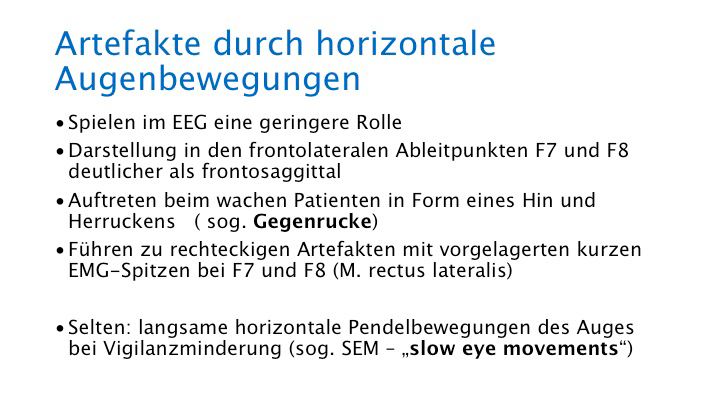 Artefakte durch horizontale Augenbewegungen

• Spielen im EEG eine geringere Rolle

• Darstellung in den frontolateralen Ableitpunkten F7 und F8 deutlicher als frontosaggittal

• Auftreten beim wachen Patienten in Form eines Hin und Herruckens ( sog. Gegenrucke)

• Führen zu rechteckigen Artefakten mit vorgelagerten kurzen EMG-Spitzen bei F7 und F8 (M. rectus lateralis)

• Selten: langsame horizontale Pendelbewegungen des Auges bei Vigilanzminderung (sog. SEM – „slow eye movements“)